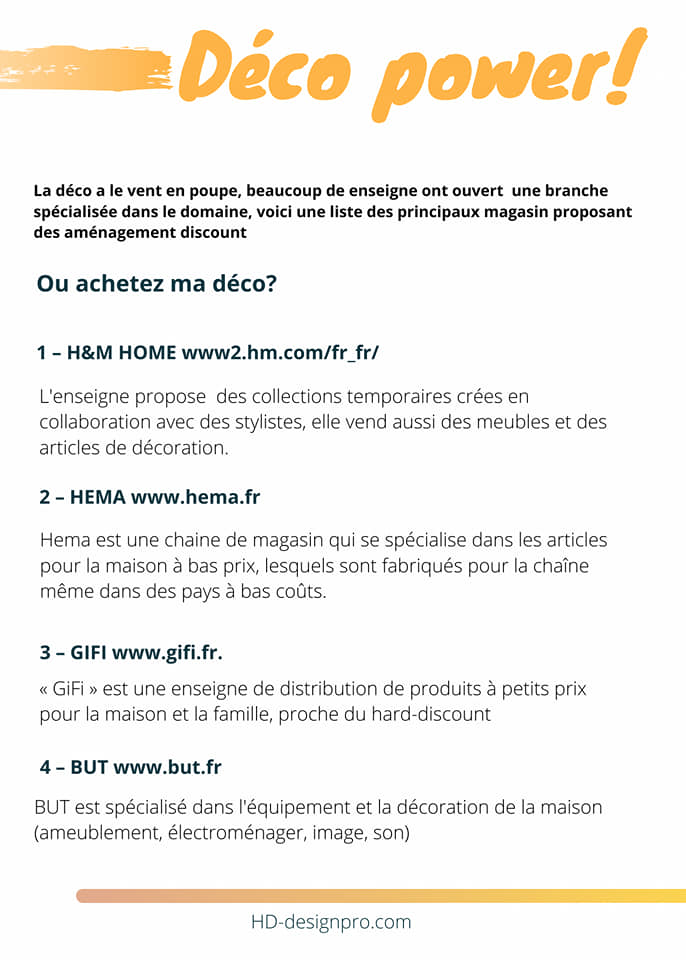 Déco power!

La déco a le vent en poupe, beaucoup de enseigne ont ouvert une branche spécialisée dans le domaine, voici une liste des principaux magasin proposant des aménagement discount

Ou achetez ma déco?

1 – H&M HOME www2.hm.com/fr_fr/

L'enseigne propose des collections temporaires crées en collaboration avec des stylistes, elle vend aussi des meubles et des articles de décoration.

2 – HEMA www.hema.fr

Hema est une chaine de magasin qui se spécialise dans les articles pour la maison à bas prix, lesquels sont fabriqués pour la chaîne même dans des pays à bas coûts.

3 – GIFI www.gifi.fr.

« GiFi » est une enseigne de distribution de produits à petits prix pour la maison et la famille, proche du hard-discount

4 – BUT www.but.fr

BUT est spécialisé dans l'équipement et la décoration de la maison (ameublement, électroménager, image, son)

HD-designpro.com